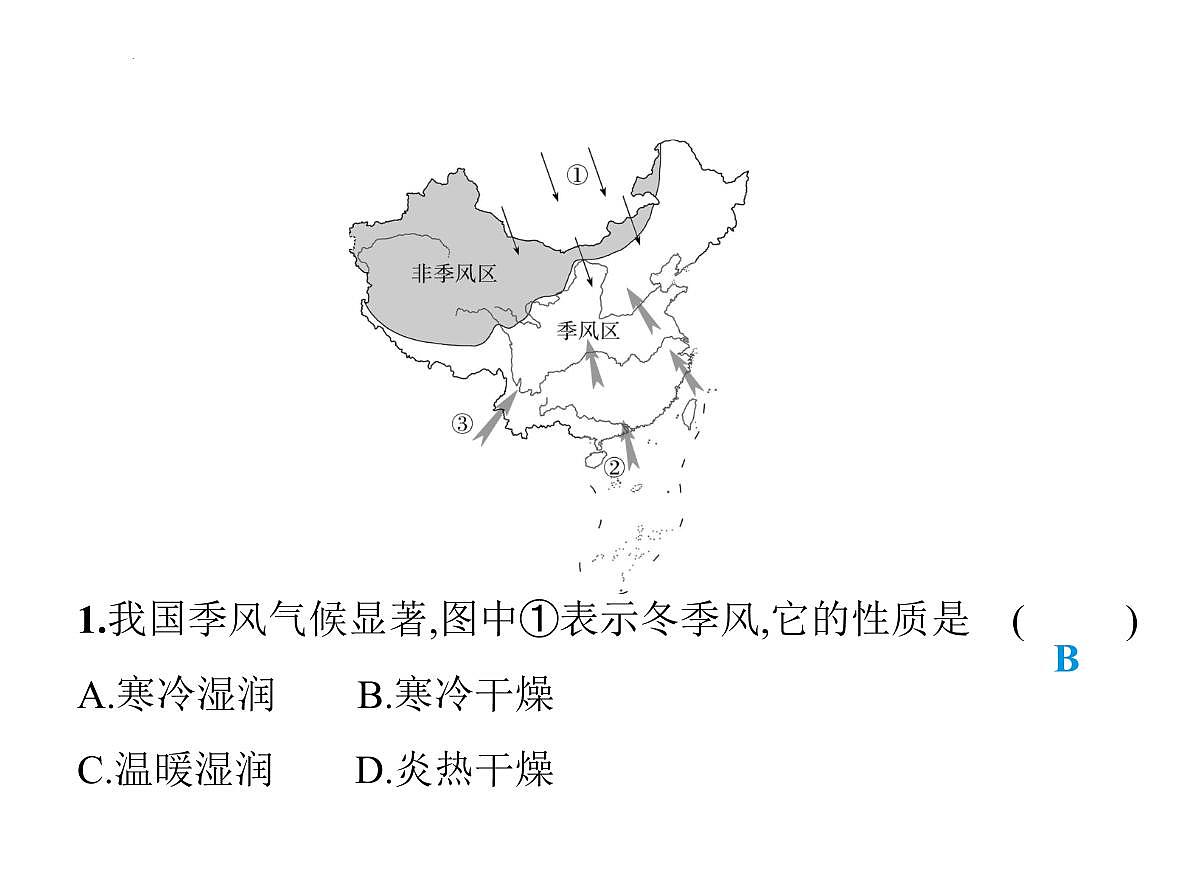 ①

非季风区

季风区

③

②

1.我国季风气候显著,图中①表示冬季风,它的性质是 ( B )

A.寒冷湿润　B.寒冷干燥

C.温暖湿润　D.炎热干燥